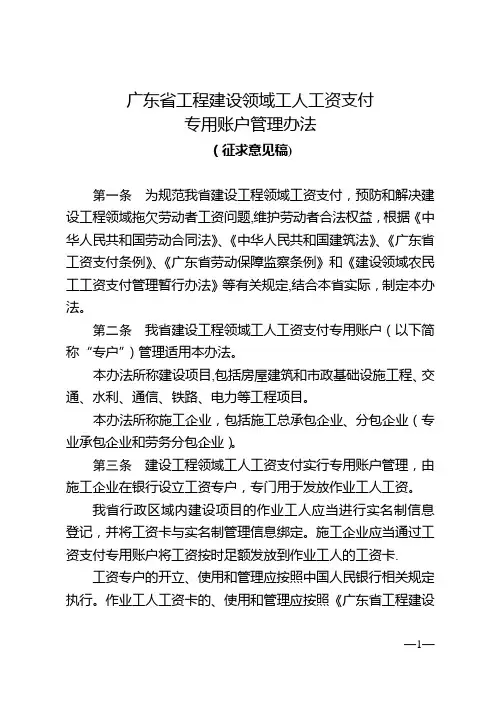 广东省工程建设领域工人工资支付
专用账户管理办法
（征求意见稿）

第一条　为规范我省建设工程领域工资支付，预防和解决建设工程领域拖欠劳动者工资问题,维护劳动者合法权益，根据《中华人民共和国劳动合同法》、《中华人民共和国建筑法》、《广东省工资支付条例》、《广东省劳动保障监察条例》和《建设领域农民工工资支付管理暂行办法》等有关规定,结合本省实际，制定本办法。

第二条　我省建设工程领域工人工资支付专用账户（以下简称“专户”）管理适用本办法。

本办法所称建设项目,包括房屋建筑和市政基础设施工程、交通、水利、通信、铁路、电力等工程项目。

本办法所称施工企业，包括施工总承包企业、分包企业（专业承包企业和劳务分包企业）。

第三条　建设工程领域工人工资支付实行专用账户管理，由施工企业在银行设立工资专户，专门用于发放作业工人工资。

我省行政区域内建设项目的作业工人应当进行实名制信息登记，并将工资卡与实名制管理信息绑定。施工企业应当通过工资支付专用账户将工资按时足额发放到作业工人的工资卡.

工资专户的开立、使用和管理应按照中国人民银行相关规定执行。作业工人工资卡的、使用和管理应按照《广东省工程建设

—1—